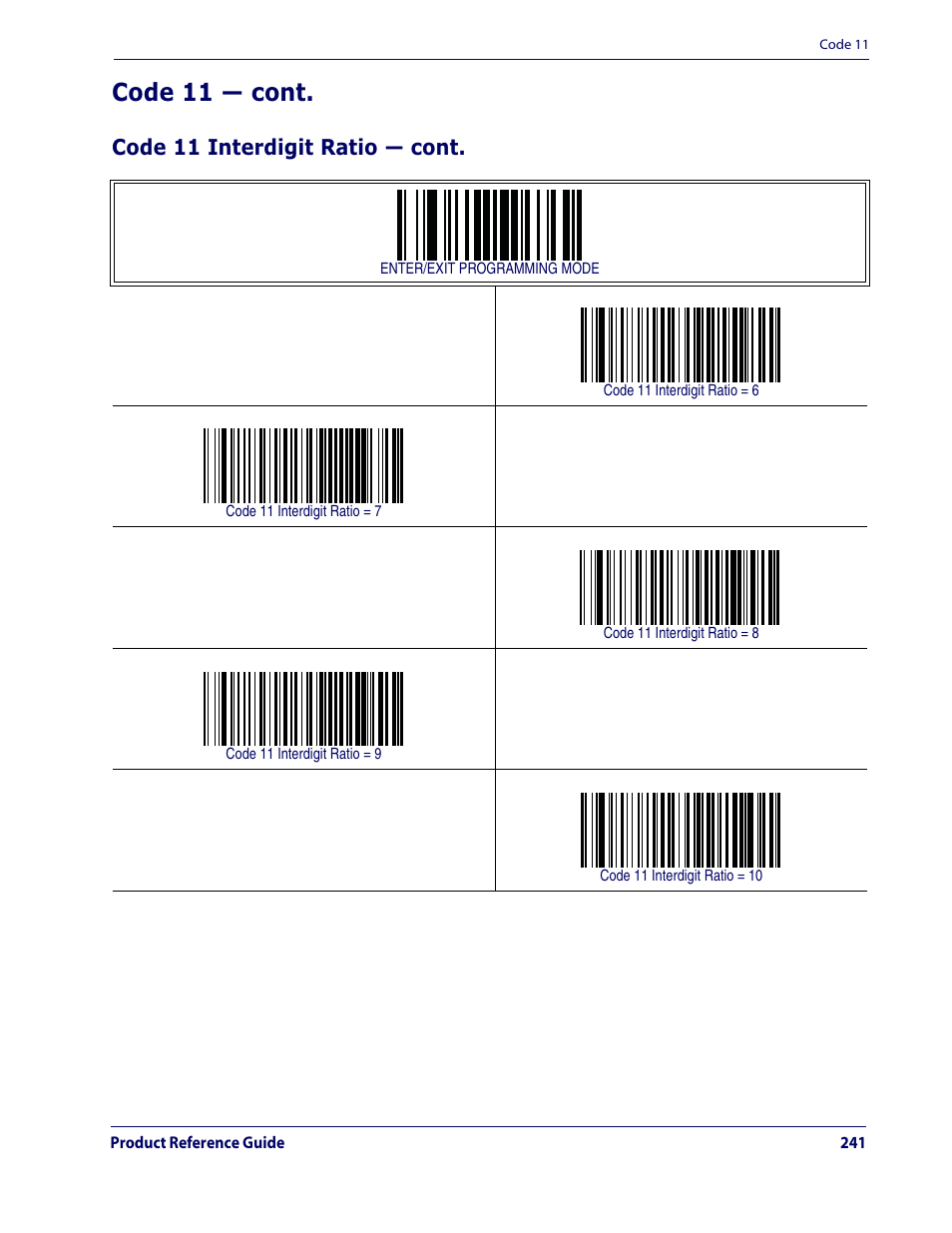 Code 11

Code 11 — cont.

Code 11 Interdigit Ratio — cont.

ENTER/EXIT PROGRAMMING MODE

Code 11 Interdigit Ratio = 6

Code 11 Interdigit Ratio = 7

Code 11 Interdigit Ratio = 8

Code 11 Interdigit Ratio = 9

Code 11 Interdigit Ratio = 10

Product Reference Guide 241